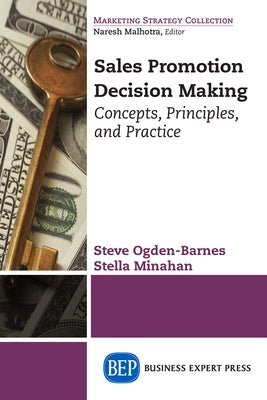 MARKETING STRATEGY COLLECTION
Naresh Malhotra, Editor

Sales Promotion Decision Making
Concepts, Principles, and Practice

Steve Ogden-Barnes
Stella Minahan

BEP BUSINESS EXPERT PRESS